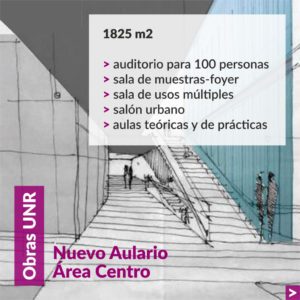 1825 m2

> auditorio para 100 personas
> sala de muestras-foyer
> sala de usos múltiples
> salón urbano
> aulas teóricas y de prácticas

Obras UNR

Nuevo Aulario
Área Centro

>